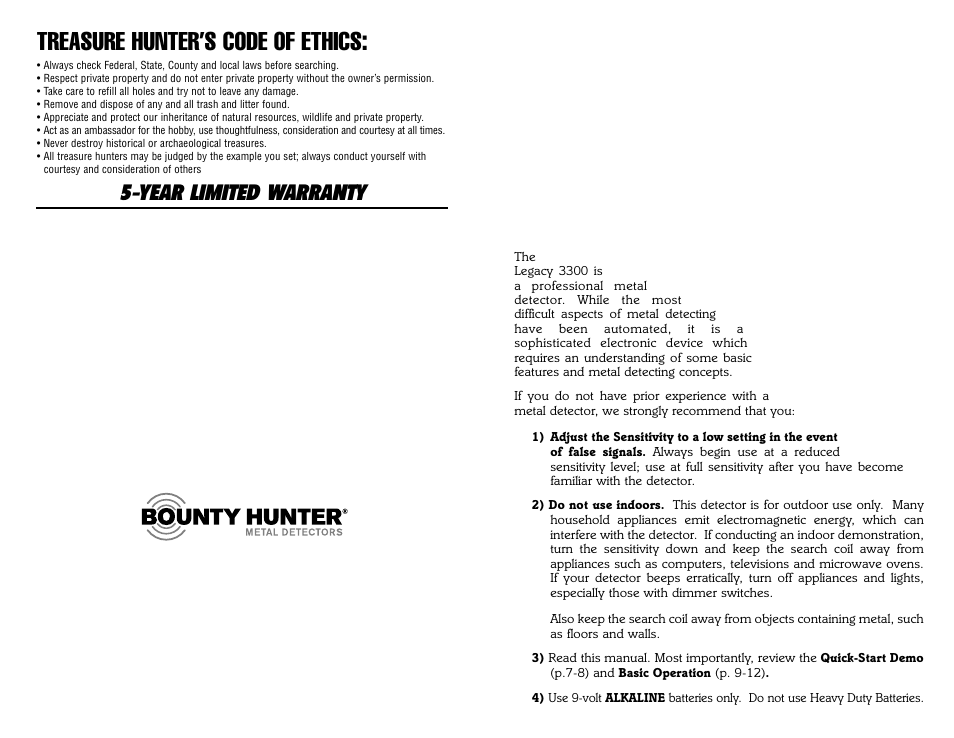 TREASURE HUNTER'S CODE OF ETHICS:

• Always check Federal, State, County and local laws before searching.
• Respect private property and do not enter private property without the owner's permission.
• Take care to refill all holes and try not to leave any damage.
• Remove and dispose of any and all trash and litter found.
• Appreciate and protect our inheritance of natural resources, wildlife and private property.
• Act as an ambassador for the hobby, use thoughtfulness, consideration and courtesy at all times.
• Never destroy historical or archaeological treasures.
• All treasure hunters may be judged by the example you set; always conduct yourself with courtesy and consideration of others

5-YEAR LIMITED WARRANTY

BOUNTY HUNTER®
METAL DETECTORS

The Legacy 3300 is a professional metal detector. While the most difficult aspects of metal detecting have been automated, it is a sophisticated electronic device which requires an understanding of some basic features and metal detecting concepts.

If you do not have prior experience with a metal detector, we strongly recommend that you:

1) Adjust the Sensitivity to a low setting in the event of false signals. Always begin use at a reduced sensitivity level; use at full sensitivity after you have become familiar with the detector.

2) Do not use indoors. This detector is for outdoor use only. Many household appliances emit electromagnetic energy, which can interfere with the detector. If conducting an indoor demonstration, turn the sensitivity down and keep the search coil away from appliances such as computers, televisions and microwave ovens. If your detector beeps erratically, turn off appliances and lights, especially those with dimmer switches.

Also keep the search coil away from objects containing metal, such as floors and walls.

3) Read this manual. Most importantly, review the Quick-Start Demo (p.7-8) and Basic Operation (p. 9-12).

4) Use 9-volt ALKALINE batteries only. Do not use Heavy Duty Batteries.